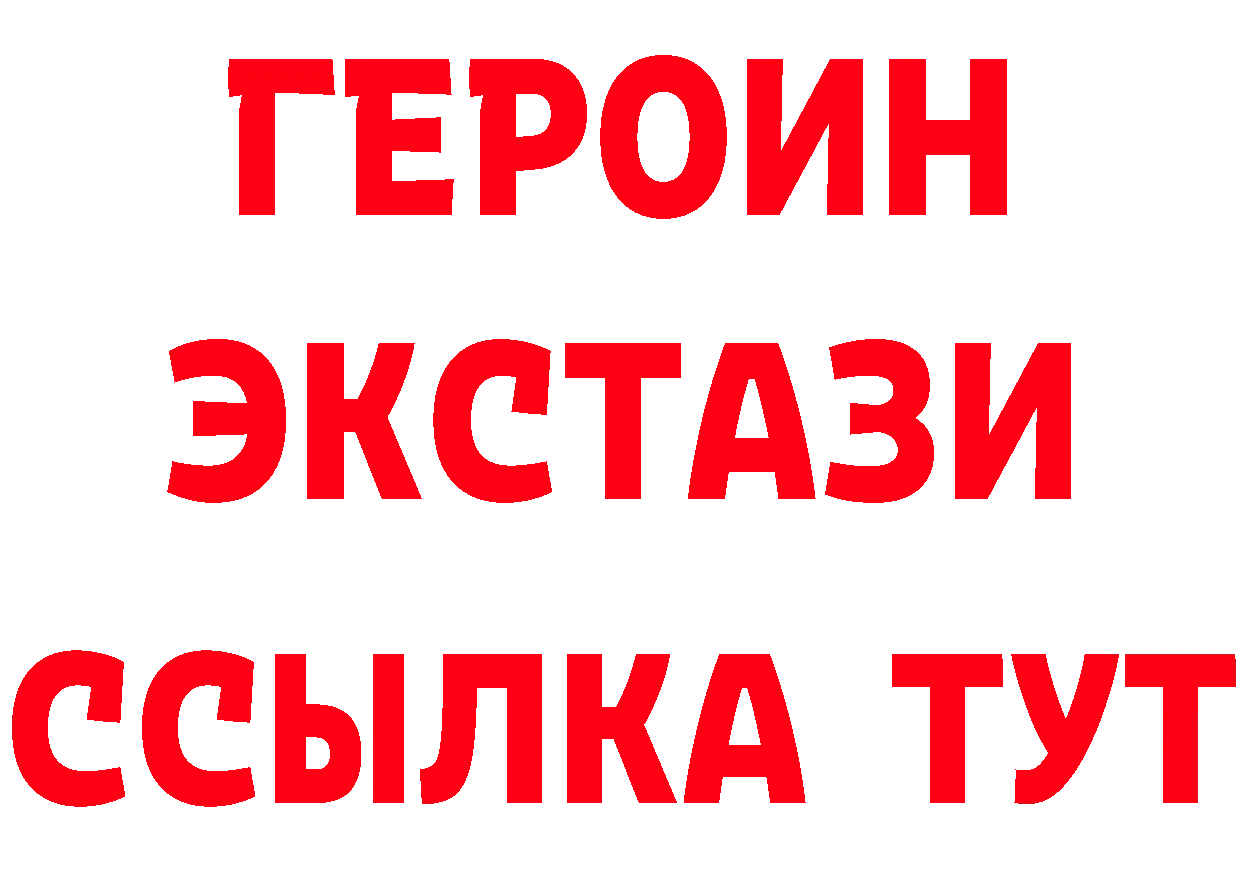 ГЕРОИН ЭКСТАЗИ ССЫЛКА ТУТ